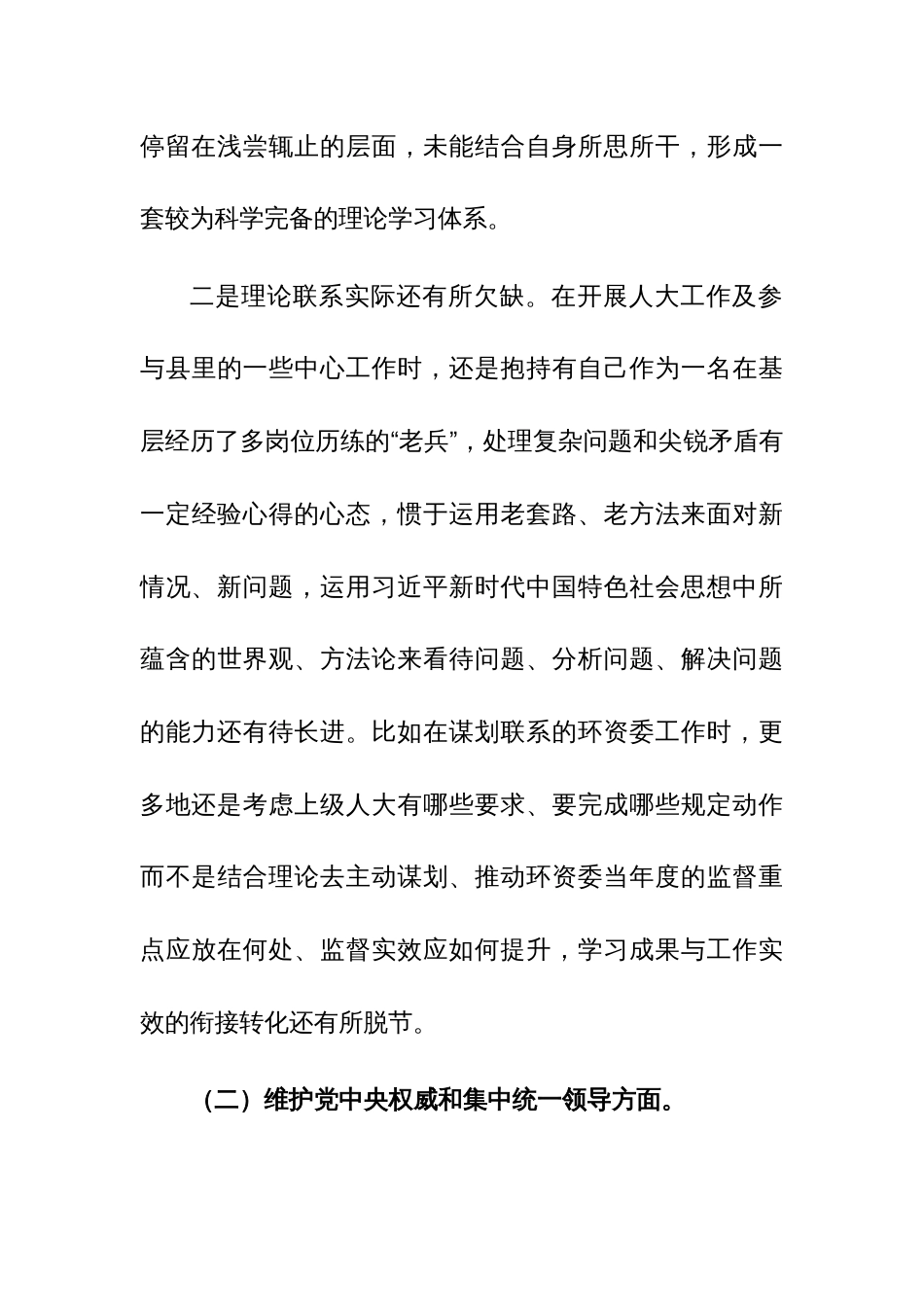 停留在浅尝辄止的层面，未能结合自身所思所干，形成一套较为科学完备的理论学习体系。

二是理论联系实际还有所欠缺。在开展人大工作及参与县里的一些中心工作时，还是抱持有自己作为一名在基层经历了多岗位历练的“老兵”，处理复杂问题和尖锐矛盾有一定经验心得的心态，惯于运用老套路、老方法来面对新情况、新问题，运用习近平新时代中国特色社会思想中所蕴含的世界观、方法论来看待问题、分析问题、解决问题的能力还有待长进。比如在谋划联系的环资委工作时，更多地还是考虑上级人大有哪些要求、要完成哪些规定动作而不是结合理论去主动谋划、推动环资委当年度的监督重点应放在何处、监督实效应如何提升，学习成果与工作实效的衔接转化还有所脱节。

（二）维护党中央权威和集中统一领导方面。